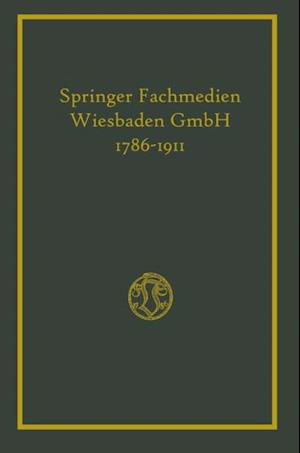 Springer Fachmedien Wiesbaden GmbH
1786-1911